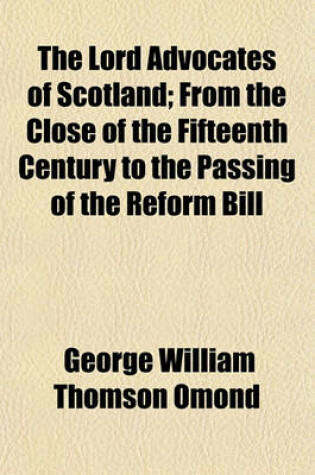 The Lord Advocates of Scotland; From the Close of the Fifteenth Century to the Passing of the Reform Bill

George William Thomson Omond